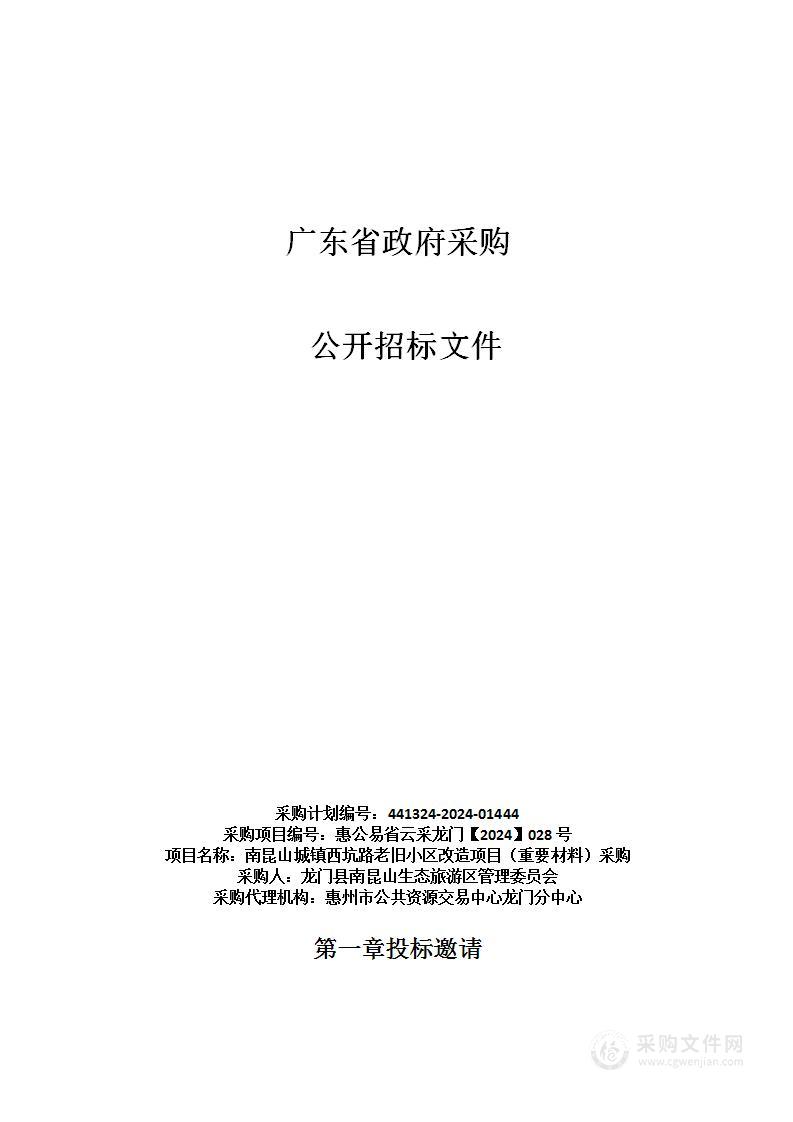 广东省政府采购

公开招标文件

采购计划编号：441324-2024-01444
采购项目编号：惠公易省云采龙门【2024】028 号
项目名称：南昆山城镇西坑路老旧小区改造项目（重要材料）采购
采购人：龙门县南昆山生态旅游区管理委员会
采购代理机构：惠州市公共资源交易中心龙门分中心

第一章投标邀请

采购文件网
www.cgwenjian.com